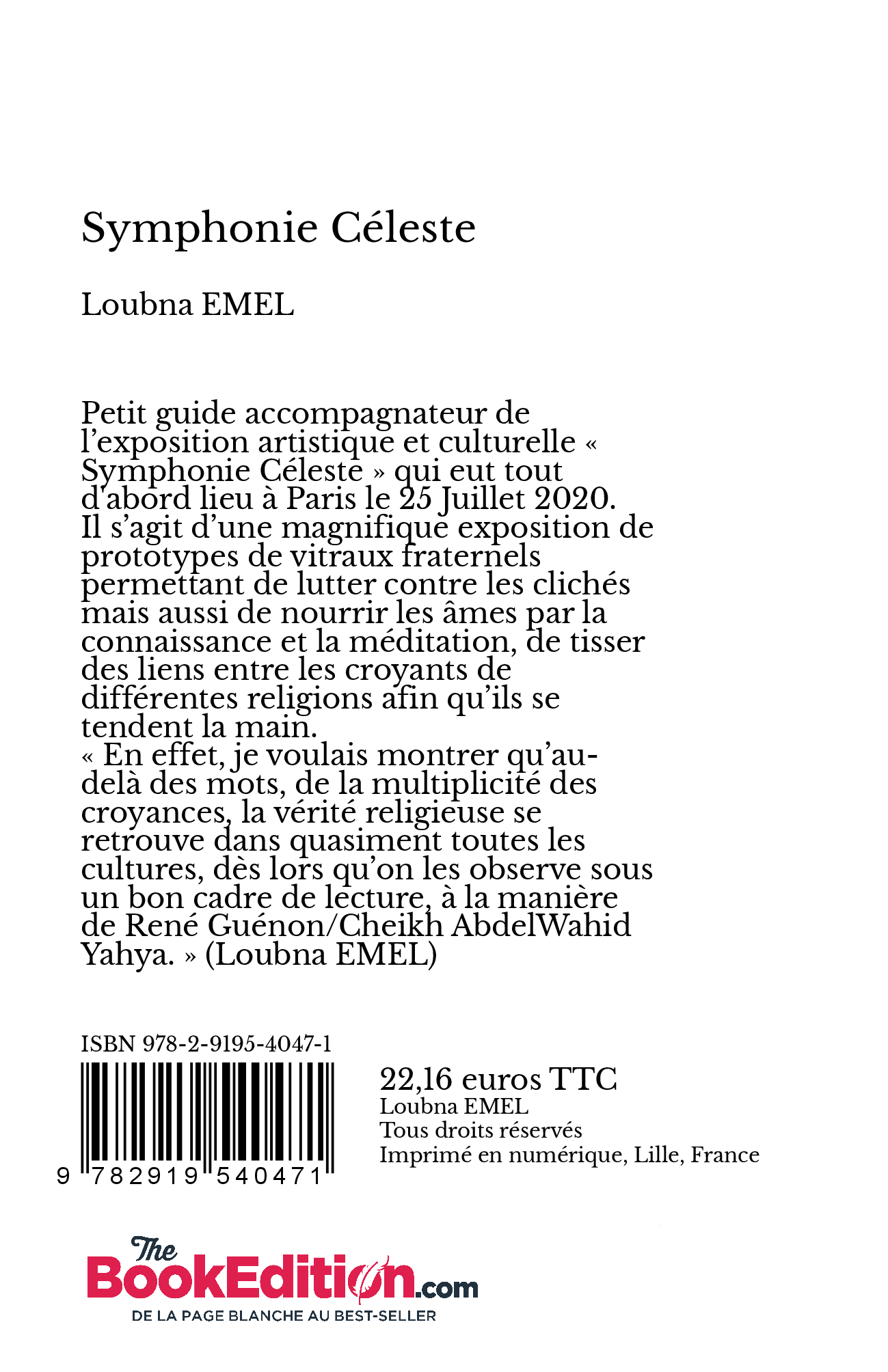 Symphonie Céleste

Loubna EMEL

Petit guide accompagnateur de l'exposition artistique et culturelle « Symphonie Céleste » qui eut tout d'abord lieu à Paris le 25 Juillet 2020. Il s'agit d'une magnifique exposition de prototypes de vitraux fraternels permettant de lutter contre les clichés mais aussi de nourrir les âmes par la connaissance et la méditation, de tisser des liens entre les croyants de différentes religions afin qu'ils se tendent la main.
« En effet, je voulais montrer qu'au-delà des mots, de la multiplicité des croyances, la vérité religieuse se retrouve dans quasiment toutes les cultures, dès lors qu'on les observe sous un bon cadre de lecture, à la manière de René Guénon/Cheikh AbdelWahid Yahya. » (Loubna EMEL)

ISBN 978-2-9195-4047-1

9 782919 540471

22,16 euros TTC
Loubna EMEL
Tous droits réservés
Imprimé en numérique, Lille, France

The BookEdition.com
DE LA PAGE BLANCHE AU BEST-SELLER